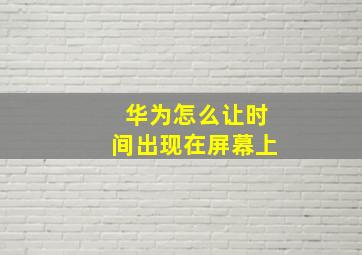 华为怎么让时间出现在屏幕上